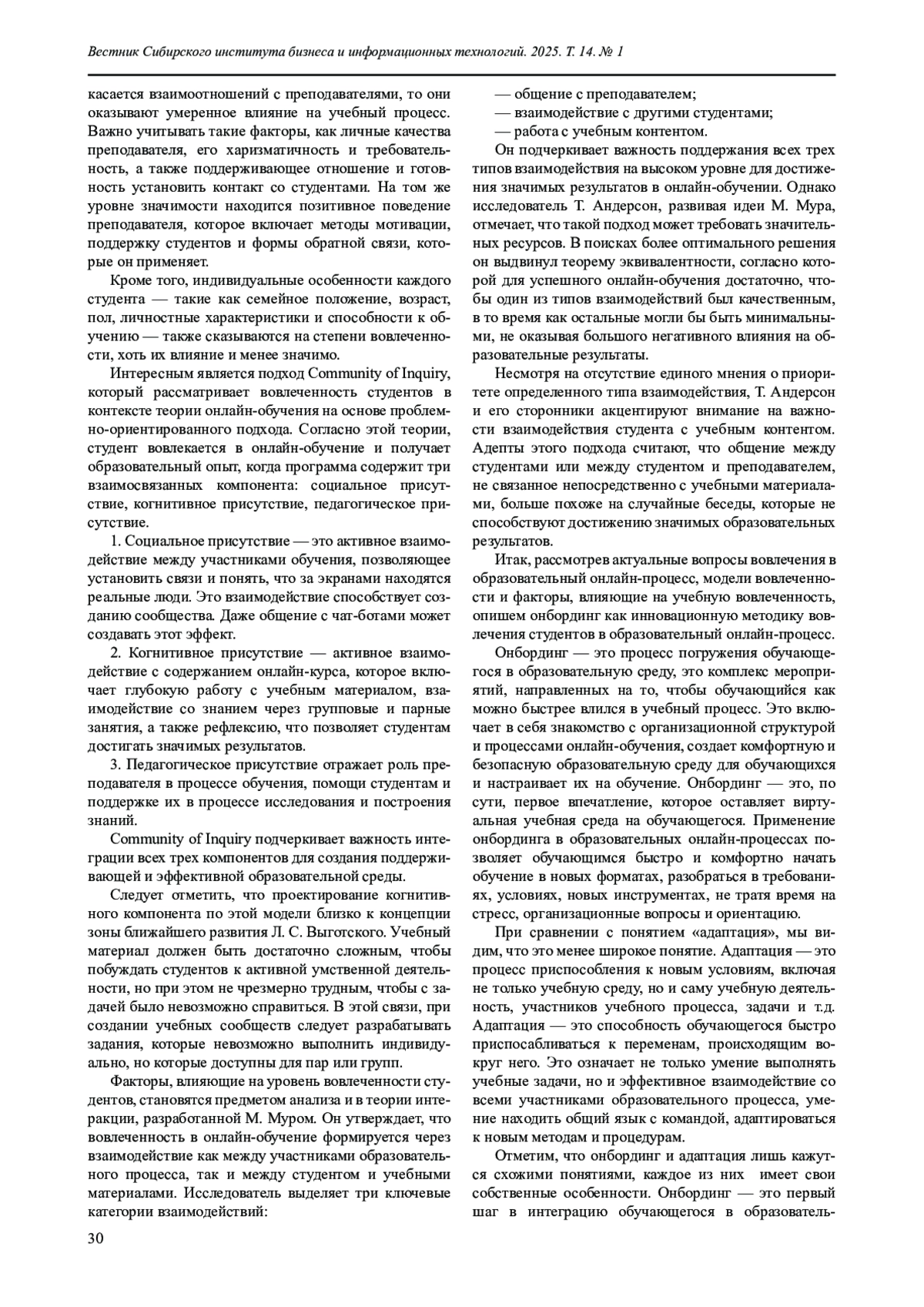 Вестник Сибирского института бизнеса и информационных технологий. 2025. Т. 14. № 1

касается взаимоотношений с преподавателями, то они оказывают умеренное влияние на учебный процесс. Важно учитывать такие факторы, как личные качества преподавателя, его харизматичность и требовательность, а также поддерживающее отношение и готовность установить контакт со студентами. На том же уровне значимости находится позитивное поведение преподавателя, которое включает методы мотивации, поддержку студентов и формы обратной связи, которые он применяет.

Кроме того, индивидуальные особенности каждого студента — такие как семейное положение, возраст, пол, личностные характеристики и способности к обучению — также сказываются на степени вовлеченности, хоть их влияние и менее значимо.

Интересным является подход Community of Inquiry, который рассматривает вовлеченность студентов в контексте теории онлайн-обучения на основе проблемно-ориентированного подхода. Согласно этой теории, студент вовлекается в онлайн-обучение и получает образовательный опыт, когда программа содержит три взаимосвязанных компонента: социальное присутствие, когнитивное присутствие, педагогическое присутствие.

1. Социальное присутствие — это активное взаимодействие между участниками обучения, позволяющее установить связи и понять, что за экранами находятся реальные люди. Это взаимодействие способствует созданию сообщества. Даже общение с чат-ботами может создавать этот эффект.

2. Когнитивное присутствие — активное взаимодействие с содержанием онлайн-курса, которое включает глубокую работу с учебным материалом, взаимодействие со знанием через групповые и парные занятия, а также рефлексию, что позволяет студентам достигать значимых результатов.

3. Педагогическое присутствие отражает роль преподавателя в процессе обучения, помощи студентам и поддержке их в процессе исследования и построения знаний.

Community of Inquiry подчеркивает важность интеграции всех трех компонентов для создания поддерживающей и эффективной образовательной среды.

Следует отметить, что проектирование когнитивного компонента по этой модели близко к концепции зоны ближайшего развития Л. С. Выготского. Учебный материал должен быть достаточно сложным, чтобы побуждать студентов к активной умственной деятельности, но при этом не чрезмерно трудным, чтобы с задачей было невозможно справиться. В этой связи, при создании учебных сообществ следует разрабатывать задания, которые невозможно выполнить индивидуально, но которые доступны для пар или групп.

Факторы, влияющие на уровень вовлеченности студентов, становятся предметом анализа и в теории интеракции, разработанной М. Муром. Он утверждает, что вовлеченность в онлайн-обучение формируется через взаимодействие как между участниками образовательного процесса, так и между студентом и учебными материалами. Исследователь выделяет три ключевые категории взаимодействий:

— общение с преподавателем;
— взаимодействие с другими студентами;
— работа с учебным контентом.

Он подчеркивает важность поддержания всех трех типов взаимодействия на высоком уровне для достижения значимых результатов в онлайн-обучении. Однако исследователь Т. Андерсон, развивая идеи М. Мура, отмечает, что такой подход может требовать значительных ресурсов. В поисках более оптимального решения он выдвинул теорему эквивалентности, согласно которой для успешного онлайн-обучения достаточно, чтобы один из типов взаимодействий был качественным, в то время как остальные могли бы быть минимальными, не оказывая большого негативного влияния на образовательные результаты.

Несмотря на отсутствие единого мнения о приоритете определенного типа взаимодействия, Т. Андерсон и его сторонники акцентируют внимание на важности взаимодействия студента с учебным контентом. Адепты этого подхода считают, что общение между студентами или между студентом и преподавателем, не связанное непосредственно с учебными материалами, больше похоже на случайные беседы, которые не способствуют достижению значимых образовательных результатов.

Итак, рассмотрев актуальные вопросы вовлечения в образовательный онлайн-процесс, модели вовлеченности и факторы, влияющие на учебную вовлеченность, опишем онбординг как инновационную методику вовлечения студентов в образовательный онлайн-процесс.

Онбординг — это процесс погружения обучающегося в образовательную среду, это комплекс мероприятий, направленных на то, чтобы обучающийся как можно быстрее влился в учебный процесс. Это включает в себя знакомство с организационной структурой и процессами онлайн-обучения, создает комфортную и безопасную образовательную среду для обучающихся и настраивает их на обучение. Онбординг — это, по сути, первое впечатление, которое оставляет виртуальная учебная среда на обучающегося. Применение онбординга в образовательных онлайн-процессах позволяет обучающимся быстро и комфортно начать обучение в новых форматах, разобраться в требованиях, условиях, новых инструментах, не тратя время на стресс, организационные вопросы и ориентацию.

При сравнении с понятием «адаптация», мы видим, что это менее широкое понятие. Адаптация — это процесс приспособления к новым условиям, включая не только учебную среду, но и саму учебную деятельность, участников учебного процесса, задачи и т.д. Адаптация — это способность обучающегося быстро приспосабливаться к переменам, происходящим вокруг него. Это означает не только умение выполнять учебные задачи, но и эффективное взаимодействие со всеми участниками образовательного процесса, умение находить общий язык с командой, адаптироваться к новым методам и процедурам.

Отметим, что онбординг и адаптация лишь кажутся схожими понятиями, каждое из них имеет свои собственные особенности. Онбординг — это первый шаг в интеграцию обучающегося в образователь-

30